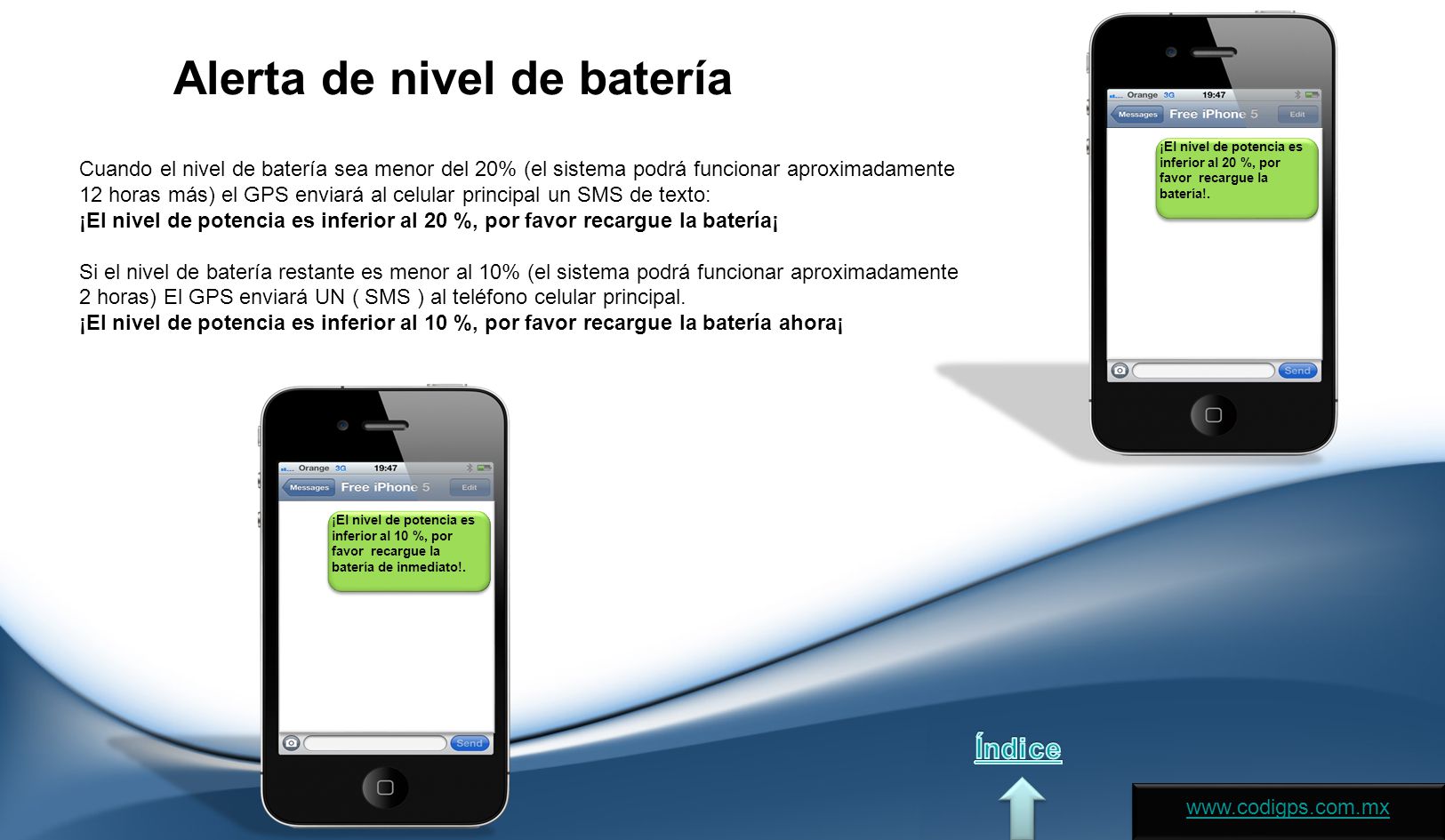 Alerta de nivel de batería

Cuando el nivel de batería sea menor del 20% (el sistema podrá funcionar aproximadamente 12 horas más) el GPS enviará al celular principal un SMS de texto:
¡El nivel de potencia es inferior al 20 %, por favor recargue la batería¡

Si el nivel de batería restante es menor al 10% (el sistema podrá funcionar aproximadamente 2 horas) El GPS enviará UN ( SMS ) al teléfono celular principal.
¡El nivel de potencia es inferior al 10 %, por favor recargue la batería ahora¡

Orange 3G 19:47
Messages Free iPhone 5 Edit
¡El nivel de potencia es inferior al 20 %, por favor recargue la batería!.
Send

Orange 3G 19:47
Messages Free iPhone 5 Edit
¡El nivel de potencia es inferior al 10 %, por favor recargue la batería de inmediato!.
Send

Índice

www.codigps.com.mx